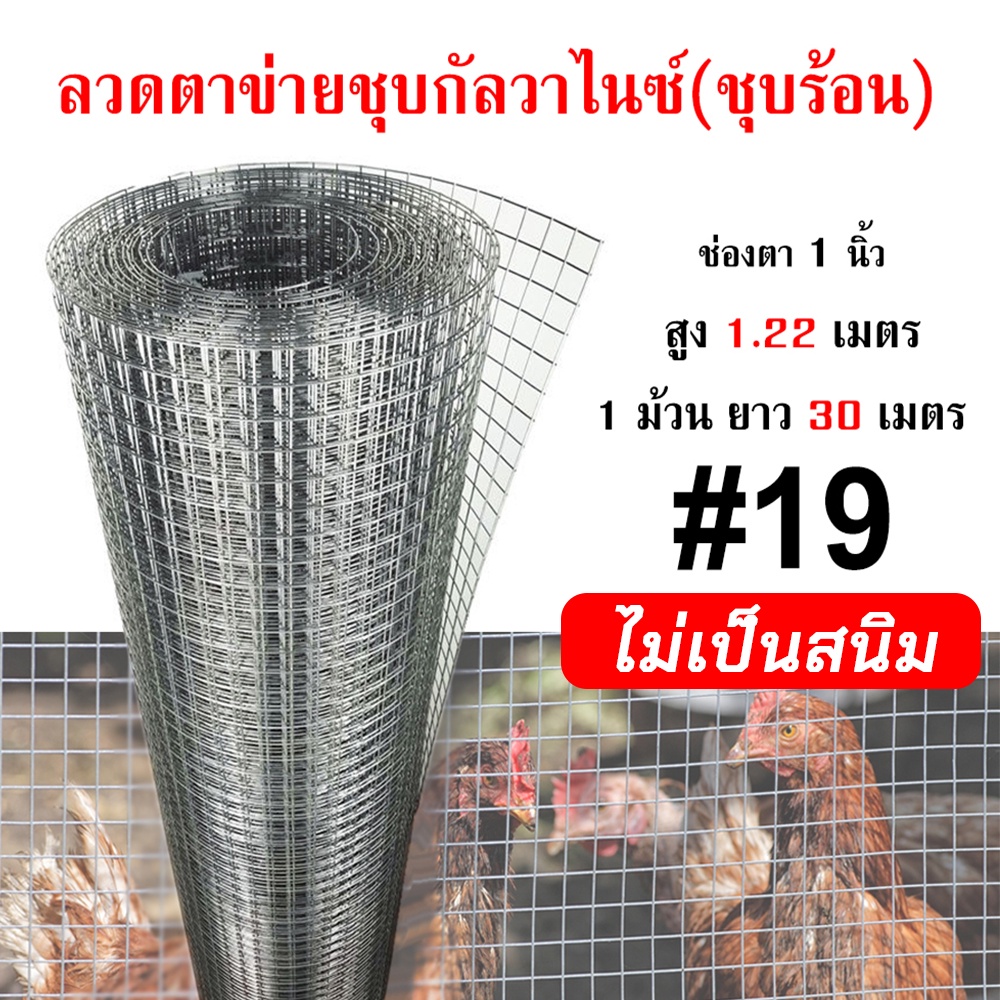 ลวดตาข่ายชุบกัลวาไนซ์(ชุบร้อน)

ช่องตา 1 นิ้ว

สูง 1.22 เมตร

1 ม้วน ยาว 30 เมตร

#19

ไม่เป็นสนิม